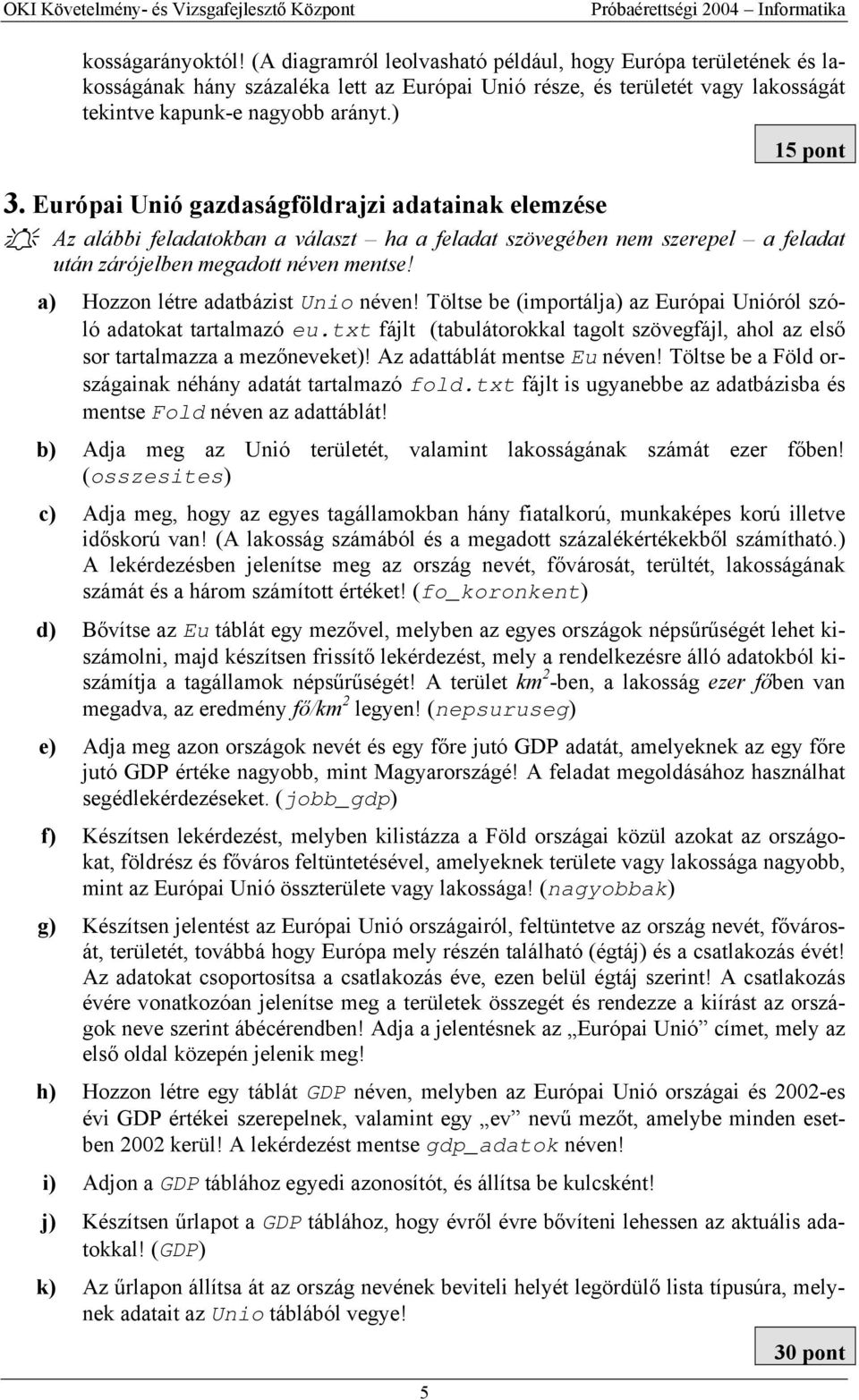 OKI Követelmény- és Vizsgafejlesztő Központ Próbaérettségi 2004 – Informatika

kosságarányoktól! (A diagramról leolvasható például, hogy Európa területének és lakosságának hány százaléka lett az Európai Unió része, és területét vagy lakosságát tekintve kapunk-e nagyobb arányt.)

15 pont

3. Európai Unió gazdaságföldrajzi adatainak elemzése

Az alábbi feladatokban a választ – ha a feladat szövegében nem szerepel – a feladat után zárójelben megadott néven mentse!

a) Hozzon létre adatbázist Unio néven! Töltse be (importálja) az Európai Unióról szóló adatokat tartalmazó eu.txt fájlt (tabulátorokkal tagolt szövegfájl, ahol az első sor tartalmazza a mezőneveket)! Az adattáblát mentse Eu néven! Töltse be a Föld országainak néhány adatát tartalmazó fold.txt fájlt is ugyanebbe az adatbázisba és mentse Fold néven az adattáblát!

b) Adja meg az Unió területét, valamint lakosságának számát ezer főben! (osszesites)

c) Adja meg, hogy az egyes tagállamokban hány fiatalkorú, munkaképes korú illetve időskorú van! (A lakosság számából és a megadott százalékértékekből számítható.) A lekérdezésben jelenítse meg az ország nevét, fővárosát, terültét, lakosságának számát és a három számított értéket! (fo_koronkent)

d) Bővítse az Eu táblát egy mezővel, melyben az egyes országok népsűrűségét lehet kiszámolni, majd készítsen frissítő lekérdezést, mely a rendelkezésre álló adatokból kiszámítja a tagállamok népsűrűségét! A terület $km^2$-ben, a lakosság ezer főben van megadva, az eredmény $fő/km^2$ legyen! (nepsuruseg)

e) Adja meg azon országok nevét és egy főre jutó GDP adatát, amelyeknek az egy főre jutó GDP értéke nagyobb, mint Magyarországé! A feladat megoldásához használhat segédlekérdezéseket. (jobb_gdp)

f) Készítsen lekérdezést, melyben kilistázza a Föld országai közül azokat az országokat, földrész és főváros feltüntetésével, amelyeknek területe vagy lakossága nagyobb, mint az Európai Unió összterülete vagy lakossága! (nagyobbak)

g) Készítsen jelentést az Európai Unió országairól, feltüntetve az ország nevét, fővárosát, területét, továbbá hogy Európa mely részén található (égtáj) és a csatlakozás évét! Az adatokat csoportosítsa a csatlakozás éve, ezen belül égtáj szerint! A csatlakozás évére vonatkozóan jelenítse meg a területek összegét és rendezze a kiírást az országok neve szerint ábécérendben! Adja a jelentésnek az „Európai Unió” címet, mely az első oldal közepén jelenik meg!

h) Hozzon létre egy táblát GDP néven, melyben az Európai Unió országai és 2002-es évi GDP értékei szerepelnek, valamint egy „ev” nevű mezőt, amelybe minden esetben 2002 kerül! A lekérdezést mentse gdp_adatok néven!

i) Adjon a GDP táblához egyedi azonosítót, és állítsa be kulcsként!

j) Készítsen űrlapot a GDP táblához, hogy évről évre bővíteni lehessen az aktuális adatokkal! (GDP)

k) Az űrlapon állítsa át az ország nevének beviteli helyét legördülő lista típusúra, melynek adatait az Unio táblából vegye!

30 pont

5